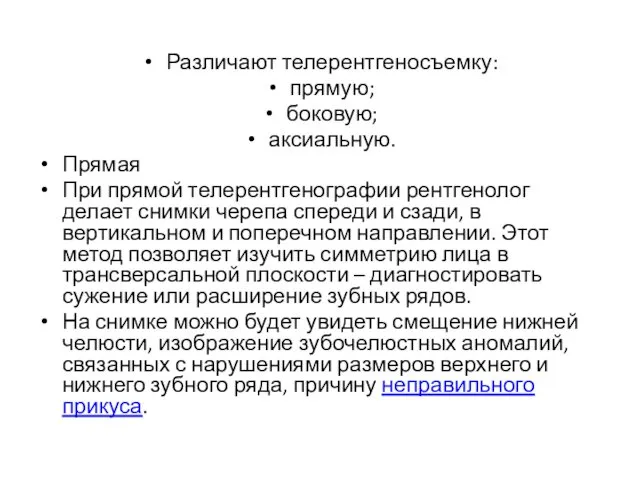 • Различают телерентгеносъемку:
• прямую;
• боковую;
• аксиальную.

• Прямая
• При прямой телерентгенографии рентгенолог делает снимки черепа спереди и сзади, в вертикальном и поперечном направлении. Этот метод позволяет изучить симметрию лица в трансверсальной плоскости – диагностировать сужение или расширение зубных рядов.
• На снимке можно будет увидеть смещение нижней челюсти, изображение зубочелюстных аномалий, связанных с нарушениями размеров верхнего и нижнего зубного ряда, причину неправильного прикуса.